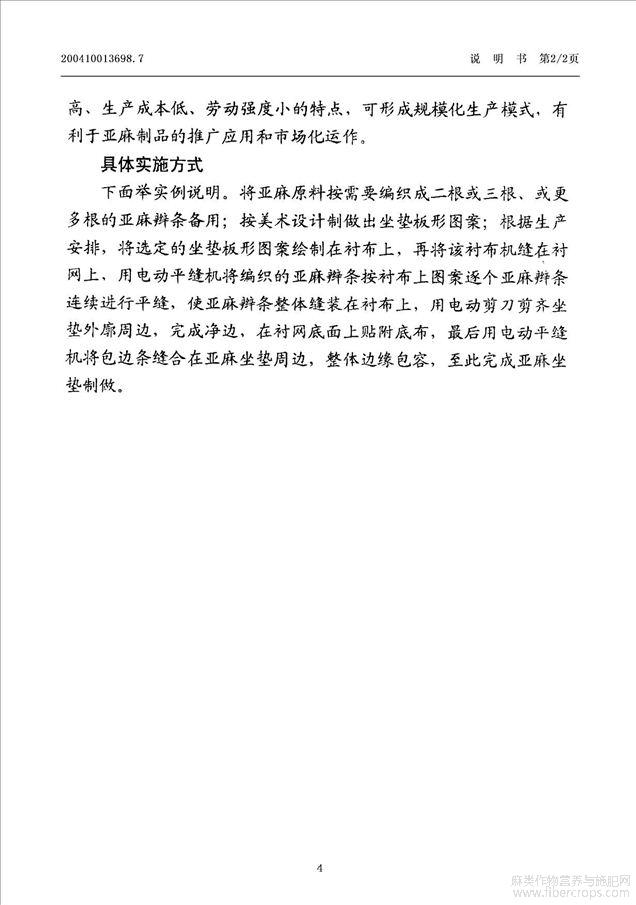 200410013698.7

说 明 书 第2/2页

高、生产成本低、劳动强度小的特点，可形成规模化生产模式，有利于亚麻制品的推广应用和市场化运作。

具体实施方式

下面举实例说明。将亚麻原料按需要编织成二根或三根、或更多根的亚麻辫条备用；按美术设计制做出坐垫板形图案；根据生产安排，将选定的坐垫板形图案绘制在衬布上，再将该衬布机缝在衬网上、用电动平缝机将编织的亚麻辫条按衬布上图案逐个亚麻辫条连续进行平缝，使亚麻辫条整体缝装在衬布上，用电动剪刀剪齐坐垫外廓周边，完成净边，在衬网底面上贴附底布，最后用电动平缝机将包边条缝合在亚麻坐垫周边，整体边缘包容，至此完成亚麻坐垫制做。

4

麻类作物营养与施肥网
www.fibercrops.com